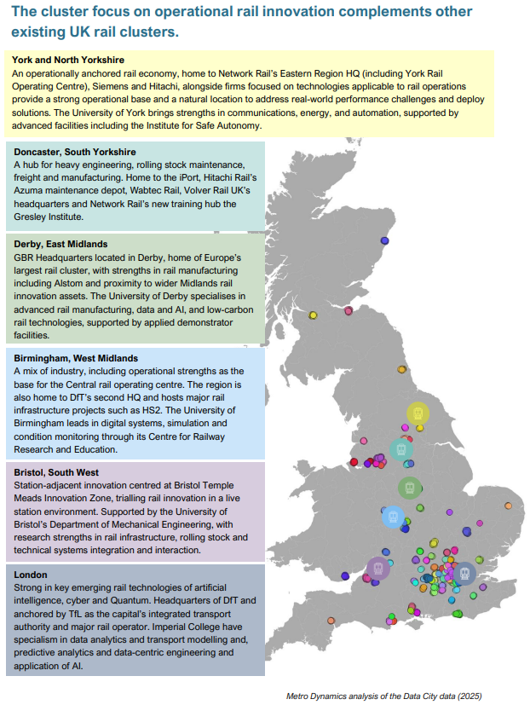 The cluster focus on operational rail innovation complements other existing UK rail clusters.

York and North Yorkshire
An operationally anchored rail economy, home to Network Rail's Eastern Region HQ (including York Rail Operating Centre), Siemens and Hitachi, alongside firms focused on technologies applicable to rail operations provide a strong operational base and a natural location to address real-world performance challenges and deploy solutions. The University of York brings strengths in communications, energy, and automation, supported by advanced facilities including the Institute for Safe Autonomy.

Doncaster, South Yorkshire
A hub for heavy engineering, rolling stock maintenance, freight and manufacturing. Home to the iPort, Hitachi Rail's Azuma maintenance depot, Wabtec Rail, Volver Rail UK's headquarters and Network Rail's new training hub the Gresley Institute.

Derby, East Midlands
GBR Headquarters located in Derby, home of Europe's largest rail cluster, with strengths in rail manufacturing including Alstom and proximity to wider Midlands rail innovation assets. The University of Derby specialises in advanced rail manufacturing, data and AI, and low-carbon rail technologies, supported by applied demonstrator facilities.

Birmingham, West Midlands
A mix of industry, including operational strengths as the base for the Central rail operating centre. The region is also home to DfT's second HQ and hosts major rail infrastructure projects such as HS2. The University of Birmingham leads in digital systems, simulation and condition monitoring through its Centre for Railway Research and Education.

Bristol, South West
Station-adjacent innovation centred at Bristol Temple Meads Innovation Zone, trialling rail innovation in a live station environment. Supported by the University of Bristol's Department of Mechanical Engineering, with research strengths in rail infrastructure, rolling stock and technical systems integration and interaction.

London
Strong in key emerging rail technologies of artificial intelligence, cyber and Quantum. Headquarters of DfT and anchored by TfL as the capital's integrated transport authority and major rail operator. Imperial College have specialism in data analytics and transport modelling and, predictive analytics and data-centric engineering and application of AI.

Metro Dynamics analysis of the Data City data (2025)